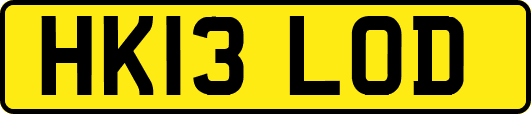 HK13 LOD